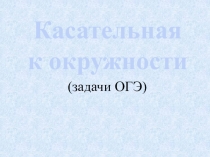 Касательная к окружности
(задачи ОГЭ)